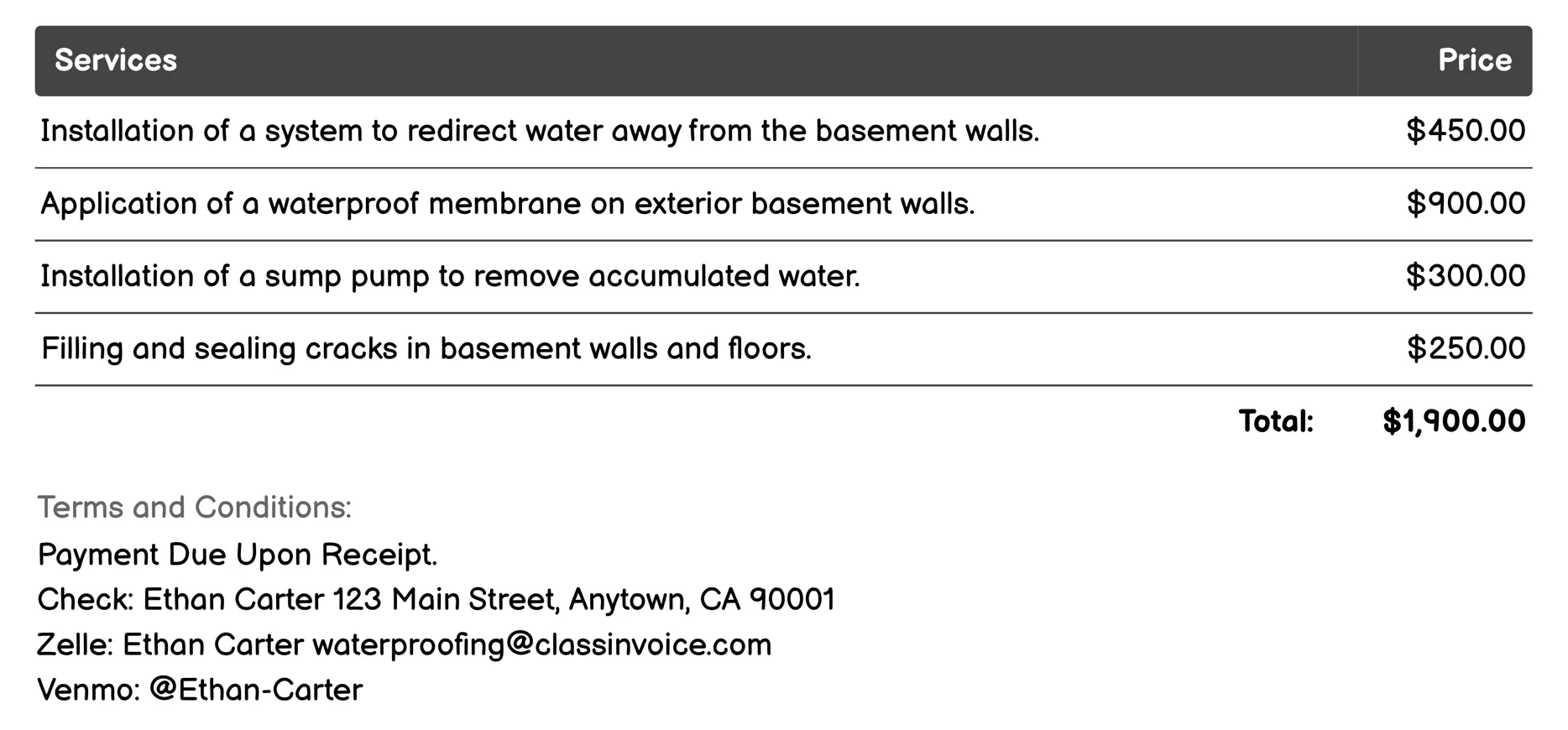 | Services | Price |
|---|---|
| Installation of a system to redirect water away from the basement walls. | \$450.00 |
| Application of a waterproof membrane on exterior basement walls. | \$900.00 |
| Installation of a sump pump to remove accumulated water. | \$300.00 |
| Filling and sealing cracks in basement walls and floors. | \$250.00 |
| Total: | \$1,900.00 |

Terms and Conditions:
Payment Due Upon Receipt.
Check: Ethan Carter 123 Main Street, Anytown, CA 90001
Zelle: Ethan Carter waterproofing@classinvoice.com
Venmo: @Ethan-Carter